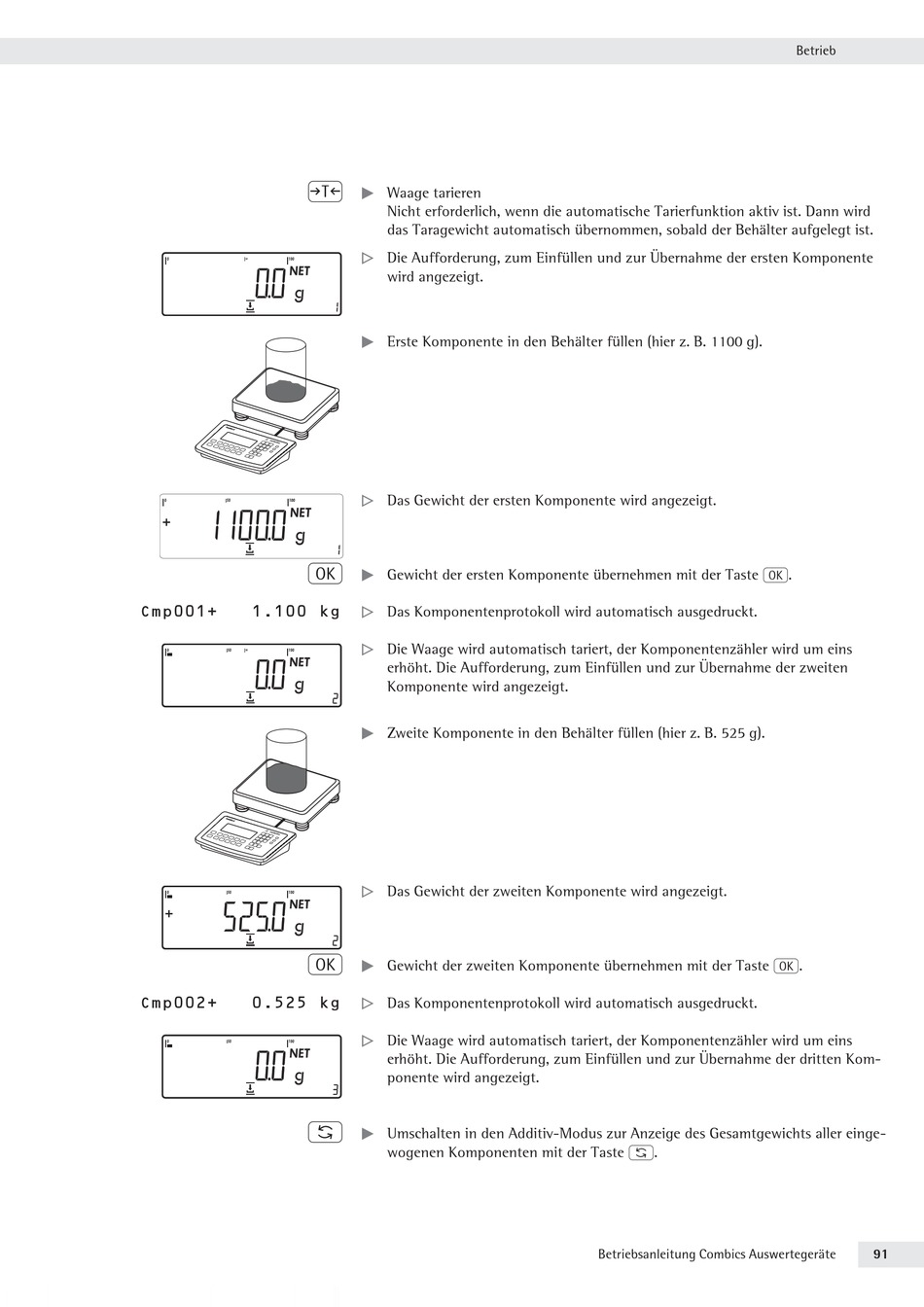 Betrieb

→T←

▶ Waage tarieren
Nicht erforderlich, wenn die automatische Tarierfunktion aktiv ist. Dann wird das Taragewicht automatisch übernommen, sobald der Behälter aufgelegt ist.

0.0 NET g 1

▷ Die Aufforderung, zum Einfüllen und zur Übernahme der ersten Komponente wird angezeigt.

▶ Erste Komponente in den Behälter füllen (hier z. B. 1100 g).

+ 1100.0 NET g 1

▷ Das Gewicht der ersten Komponente wird angezeigt.

OK

▶ Gewicht der ersten Komponente übernehmen mit der Taste OK.

Cmp001+ 1.100 kg

▷ Das Komponentenprotokoll wird automatisch ausgedruckt.

0.0 NET g 2

▷ Die Waage wird automatisch tariert, der Komponentenzähler wird um eins erhöht. Die Aufforderung, zum Einfüllen und zur Übernahme der zweiten Komponente wird angezeigt.

▶ Zweite Komponente in den Behälter füllen (hier z. B. 525 g).

+ 525.0 NET g 2

▷ Das Gewicht der zweiten Komponente wird angezeigt.

OK

▶ Gewicht der zweiten Komponente übernehmen mit der Taste OK.

Cmp002+ 0.525 kg

▷ Das Komponentenprotokoll wird automatisch ausgedruckt.

0.0 NET g 3

▷ Die Waage wird automatisch tariert, der Komponentenzähler wird um eins erhöht. Die Aufforderung, zum Einfüllen und zur Übernahme der dritten Komponente wird angezeigt.

▶ Umschalten in den Additiv-Modus zur Anzeige des Gesamtgewichts aller eingewogenen Komponenten mit der Taste.

Betriebsanleitung Combics Auswertegeräte 91